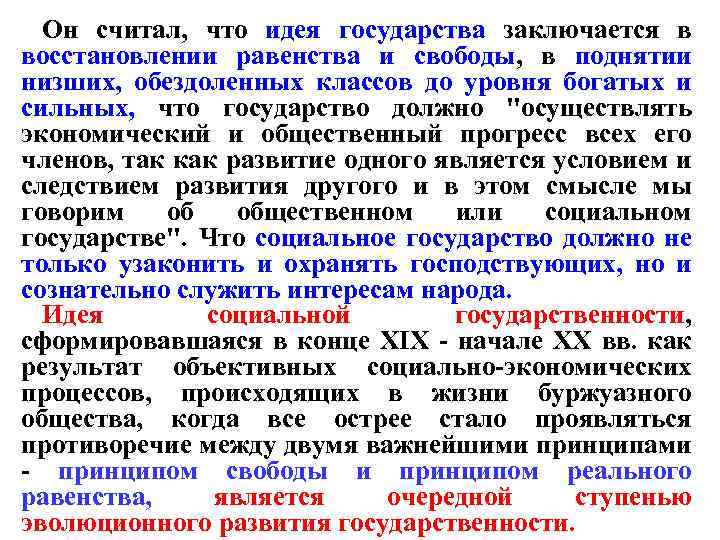 Он считал, что идея государства заключается в восстановлении равенства и свободы, в поднятии низших, обездоленных классов до уровня богатых и сильных, что государство должно "осуществлять экономический и общественный прогресс всех его членов, так как развитие одного является условием и следствием развития другого и в этом смысле мы говорим об общественном или социальном государстве". Что социальное государство должно не только узаконить и охранять господствующих, но и сознательно служить интересам народа.

Идея социальной государственности, сформировавшаяся в конце XIX - начале XX вв. как результат объективных социально-экономических процессов, происходящих в жизни буржуазного общества, когда все острее стало проявляться противоречие между двумя важнейшими принципами - принципом свободы и принципом реального равенства, является очередной ступенью эволюционного развития государственности.